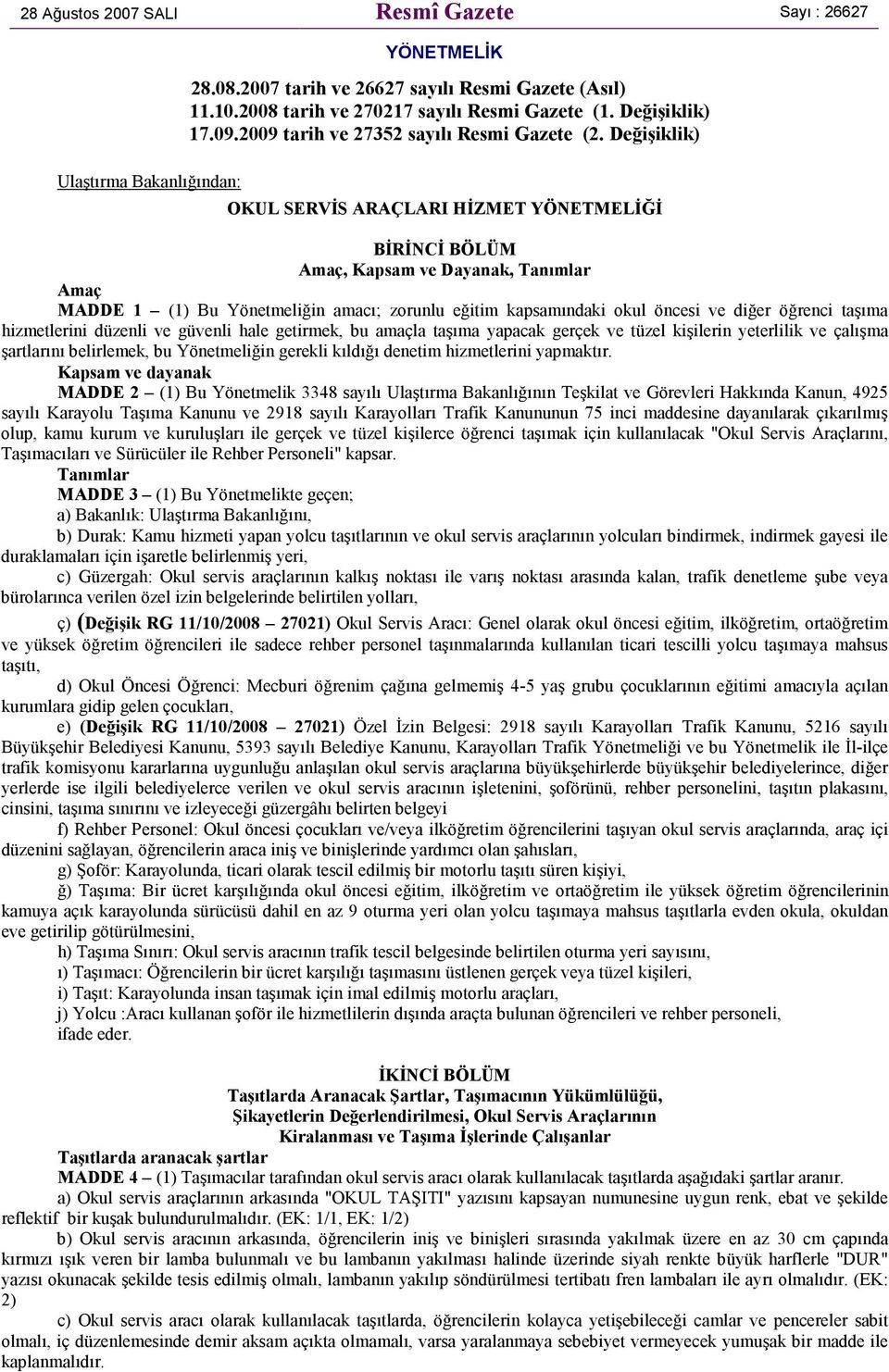 28 Ağustos 2007 SALI Resmî Gazete Sayı : 26627

YÖNETMELİK

28.08.2007 tarih ve 26627 sayılı Resmi Gazete (Asıl)
11.10.2008 tarih ve 270217 sayılı Resmi Gazete (1. Değişiklik)
17.09.2009 tarih ve 27352 sayılı Resmi Gazete (2. Değişiklik)

Ulaştırma Bakanlığından:

OKUL SERVİS ARAÇLARI HİZMET YÖNETMELİĞİ

BİRİNCİ BÖLÜM
Amaç, Kapsam ve Dayanak, Tanımlar

Amaç
MADDE 1 – (1) Bu Yönetmeliğin amacı; zorunlu eğitim kapsamındaki okul öncesi ve diğer öğrenci taşıma hizmetlerini düzenli ve güvenli hale getirmek, bu amaçla taşıma yapacak gerçek ve tüzel kişilerin yeterlilik ve çalışma şartlarını belirlemek, bu Yönetmeliğin gerekli kıldığı denetim hizmetlerini yapmaktır.
Kapsam ve dayanak
MADDE 2 – (1) Bu Yönetmelik 3348 sayılı Ulaştırma Bakanlığının Teşkilat ve Görevleri Hakkında Kanun, 4925 sayılı Karayolu Taşıma Kanunu ve 2918 sayılı Karayolları Trafik Kanununun 75 inci maddesine dayanılarak çıkarılmış olup, kamu kurum ve kuruluşları ile gerçek ve tüzel kişilerce öğrenci taşımak için kullanılacak "Okul Servis Araçlarını, Taşımacıları ve Sürücüler ile Rehber Personeli" kapsar.
Tanımlar
MADDE 3 – (1) Bu Yönetmelikte geçen;
a) Bakanlık: Ulaştırma Bakanlığını,
b) Durak: Kamu hizmeti yapan yolcu taşıtlarının ve okul servis araçlarının yolcuları bindirmek, indirmek gayesi ile duraklamaları için işaretle belirlenmiş yeri,
c) Güzergah: Okul servis araçlarının kalkış noktası ile varış noktası arasında kalan, trafik denetleme şube veya bürolarınca verilen özel izin belgelerinde belirtilen yolları,
ç) (Değişik RG 11/10/2008 – 27021) Okul Servis Aracı: Genel olarak okul öncesi eğitim, ilköğretim, ortaöğretim ve yüksek öğretim öğrencileri ile sadece rehber personel taşınmalarında kullanılan ticari tescilli yolcu taşımaya mahsus taşıtı,
d) Okul Öncesi Öğrenci: Mecburi öğrenim çağına gelmemiş 4-5 yaş grubu çocuklarının eğitimi amacıyla açılan kurumlara gidip gelen çocukları,
e) (Değişik RG 11/10/2008 – 27021) Özel İzin Belgesi: 2918 sayılı Karayolları Trafik Kanunu, 5216 sayılı Büyükşehir Belediyesi Kanunu, 5393 sayılı Belediye Kanunu, Karayolları Trafik Yönetmeliği ve bu Yönetmelik ile İl-ilçe trafik komisyonu kararlarına uygunluğu anlaşılan okul servis araçlarına büyükşehirlerde büyükşehir belediyelerince, diğer yerlerde ise ilgili belediyelerce verilen ve okul servis aracının işletenini, şoförünü, rehber personelini, taşıtın plakasını, cinsini, taşıma sınırını ve izleyeceği güzergâhı belirten belgeyi
f) Rehber Personel: Okul öncesi çocukları ve/veya ilköğretim öğrencilerini taşıyan okul servis araçlarında, araç içi düzenini sağlayan, öğrencilerin araca iniş ve binişlerinde yardımcı olan şahısları,
g) Şoför: Karayolunda, ticari olarak tescil edilmiş bir motorlu taşıtı süren kişiyi,
ğ) Taşıma: Bir ücret karşılığında okul öncesi eğitim, ilköğretim ve ortaöğretim ile yüksek öğretim öğrencilerinin kamuya açık karayolunda sürücüsü dahil en az 9 oturma yeri olan yolcu taşımaya mahsus taşıtlarla evden okula, okuldan eve getirilip götürülmesini,
h) Taşıma Sınırı: Okul servis aracının trafik tescil belgesinde belirtilen oturma yeri sayısını,
ı) Taşımacı: Öğrencilerin bir ücret karşılığı taşımasını üstlenen gerçek veya tüzel kişileri,
i) Taşıt: Karayolunda insan taşımak için imal edilmiş motorlu araçları,
j) Yolcu :Aracı kullanan şoför ile hizmetlilerin dışında araçta bulunan öğrencileri ve rehber personeli,
ifade eder.

İKİNCİ BÖLÜM
Taşıtlarda Aranacak Şartlar, Taşımacının Yükümlülüğü, Şikayetlerin Değerlendirilmesi, Okul Servis Araçlarının Kiralanması ve Taşıma İşlerinde Çalışanlar

Taşıtlarda aranacak şartlar
MADDE 4 – (1) Taşımacılar tarafından okul servis aracı olarak kullanılacak taşıtlarda aşağıdaki şartlar aranır.
a) Okul servis araçlarının arkasında "OKUL TAŞITI" yazısını kapsayan numunesine uygun renk, ebat ve şekilde reflektif bir kuşak bulundurulmalıdır. (EK: 1/1, EK: 1/2)
b) Okul servis aracının arkasında, öğrencilerin iniş ve binişleri sırasında yakılmak üzere en az 30 cm çapında kırmızı ışık veren bir lamba bulunmalı ve bu lambanın yakılması halinde üzerinde siyah renkte büyük harflerle "DUR" yazısı okunacak şekilde tesis edilmiş olmalı, lambanın yakılıp söndürülmesi tertibatı fren lambaları ile ayrı olmalıdır. (EK: 2)
c) Okul servis aracı olarak kullanılacak taşıtlarda, öğrencilerin kolayca yetişebileceği camlar ve pencereler sabit olmalı, iç düzenlemesinde demir aksam açıkta olmamalı, varsa yaralanmaya sebebiyet vermeyecek yumuşak bir madde ile kaplanmalıdır.